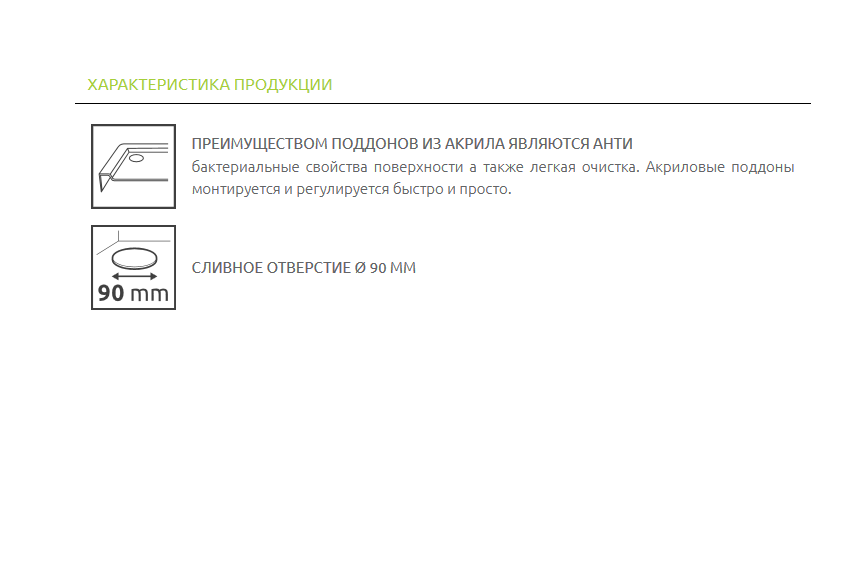 ХАРАКТЕРИСТИКА ПРОДУКЦИИ

ПРЕИМУЩЕСТВОМ ПОДДОНОВ ИЗ АКРИЛА ЯВЛЯЮТСЯ АНТИ бактериальные свойства поверхности а также легкая очистка. Акриловые поддоны монтируется и регулируется быстро и просто.

90 mm

СЛИВНОЕ ОТВЕРСТИЕ Ø 90 ММ